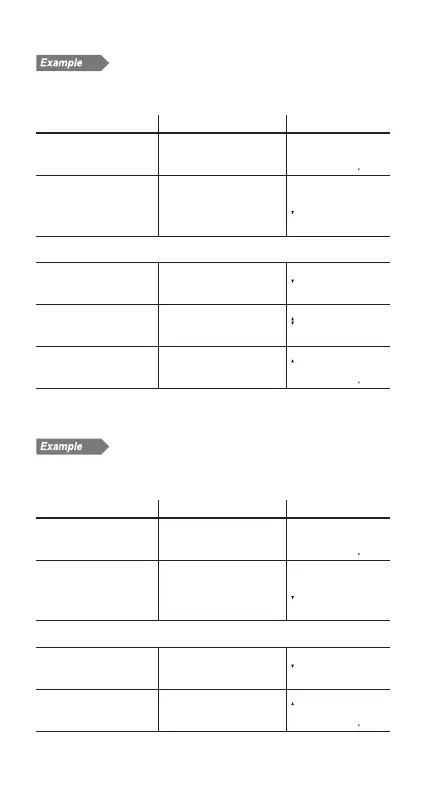 Example

Example